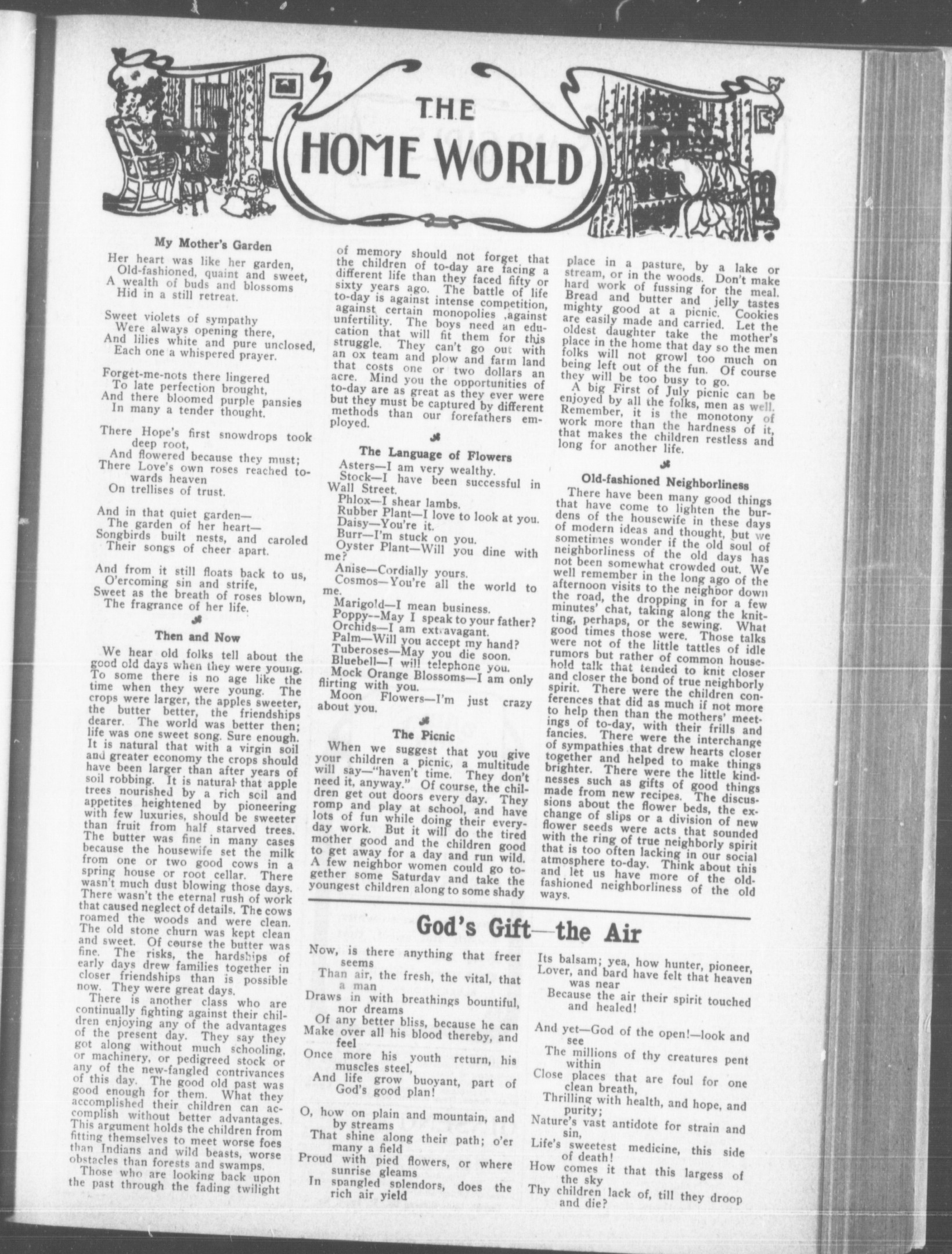 THE HOME WORLD

My Mother's Garden

Her heart was like her garden,
Old-fashioned, quaint and sweet,
A wealth of buds and blossoms
Hid in a still retreat.

Sweet violets of sympathy
Were always opening there,
And lilies white and pure unclosed,
Each one a whispered prayer.

Forget-me-nots there lingered
To late perfection brought,
And there bloomed purple pansies
In many a tender thought.

There Hope's first snowdrops took deep root,
And flowered because they must;
There Love's own roses reached towards heaven
On trellises of trust.

And in that quiet garden—
The garden of her heart—
Songbirds built nests, and caroled
Their songs of cheer apart.

And from it still floats back to us,
O'ercoming sin and strife,
Sweet as the breath of roses blown,
The fragrance of her life.

Then and Now

We hear old folks tell about the good old days when they were young. To some there is no age like the time when they were young. The crops were larger, the apples sweeter, the butter better, the friendships dearer. The world was better then; life was one sweet song. Sure enough. It is natural that with a virgin soil and greater economy the crops should have been larger than after years of soil robbing. It is natural that apple trees nourished by a rich soil and appetites heightened by pioneering with few luxuries, should be sweeter than fruit from half starved trees. The butter was fine in many cases because the housewife set the milk from one or two good cows in a spring house or root cellar. There wasn't much dust blowing those days. There wasn't the eternal rush of work that caused neglect of details. The cows roamed the woods and were clean. The old stone churn was kept clean and sweet. Of course the butter was fine. The risks, the hardships of early days drew families together in closer friendships than is possible now. They were great days.

There is another class who are continually fighting against their children enjoying any of the advantages of the present day. They say they got along without much schooling, or machinery, or pedigreed stock or any of the new-fangled contrivances of this day. The good old past was good enough for them. What they accomplished their children can accomplish without better advantages. This argument holds the children from fitting themselves to meet worse foes than Indians and wild beasts, worse obstacles than forests and swamps.

Those who are looking back upon the past through the fading twilight of memory should not forget that the children of to-day are facing a different life than they faced fifty or sixty years ago. The battle of life to-day is against intense competition, against certain monopolies ,against unfertility. The boys need an education that will fit them for this struggle. They can't go out with an ox team and plow and farm land that costs one or two dollars an acre. Mind you the opportunities of to-day are as great as they ever were but they must be captured by different methods than our forefathers employed.

The Language of Flowers

Asters—I am very wealthy.
Stock—I have been successful in Wall Street.
Phlox—I shear lambs.
Rubber Plant—I love to look at you.
Daisy—You're it.
Burr—I'm stuck on you.
Oyster Plant—Will you dine with me?
Anise—Cordially yours.
Cosmos—You're all the world to me.
Marigold—I mean business.
Poppy—May I speak to your father?
Orchids—I am extravagant.
Palm—Will you accept my hand?
Tuberoses—May you die soon.
Bluebell—I will telephone you.
Mock Orange Blossoms—I am only flirting with you.
Moon Flowers—I'm just crazy about you.

The Picnic

When we suggest that you give your children a picnic, a multitude will say—"haven't time. They don't need it, anyway." Of course, the children get out doors every day. They romp and play at school, and have lots of fun while doing their everyday work. But it will do the tired mother good and the children good to get away for a day and run wild. A few neighbor women could go together some Saturday and take the youngest children along to some shady place in a pasture, by a lake or stream, or in the woods. Don't make hard work of fussing for the meal. Bread and butter and jelly tastes mighty good at a picnic. Cookies are easily made and carried. Let the oldest daughter take the mother's place in the home that day so the men folks will not growl too much on being left out of the fun. Of course they will be too busy to go.

A big First of July picnic can be enjoyed by all the folks, men as well. Remember, it is the monotony of work more than the hardness of it, that makes the children restless and long for another life.

Old-fashioned Neighborliness

There have been many good things that have come to lighten the burdens of the housewife in these days of modern ideas and thought, but we sometimes wonder if the old soul of neighborliness of the old days has not been somewhat crowded out. We well remember in the long ago of the afternoon visits to the neighbor down the road, the dropping in for a few minutes' chat, taking along the knitting, perhaps, or the sewing. What good times those were. Those talks were not of the little tattles of idle rumors but rather of common household talk that tended to knit closer and closer the bond of true neighborly spirit. There were the children conferences that did as much if not more to help then than the mothers' meetings of to-day, with their frills and fancies. There were the interchange of sympathies that drew hearts closer together and helped to make things brighter. There were the little kindnesses such as gifts of good things made from new recipes. The discussions about the flower beds, the exchange of slips or a division of new flower seeds were acts that sounded with the ring of true neighborly spirit that is too often lacking in our social atmosphere to-day. Think about this and let us have more of the old-fashioned neighborliness of the old ways.

God's Gift—the Air

Now, is there anything that freer seems
Than air, the fresh, the vital, that a man
Draws in with breathings bountiful, nor dreams
Of any better bliss, because he can
Make over all his blood thereby, and feel
Once more his youth return, his muscles steel,
And life grow buoyant, part of God's good plan!

O, how on plain and mountain, and by streams
That shine along their path; o'er many a field
Proud with pied flowers, or where sunrise gleams
In spangled splendors, does the rich air yield
Its balsam; yea, how hunter, pioneer,
Lover, and bard have felt that heaven was near
Because the air their spirit touched and healed!

And yet—God of the open!—look and see
The millions of thy creatures pent within
Close places that are foul for one clean breath,
Thrilling with health, and hope, and purity;
Nature's vast antidote for strain and sin,
Life's sweetest medicine, this side of death!
How comes it that this largess of the sky
Thy children lack of, till they droop and die?